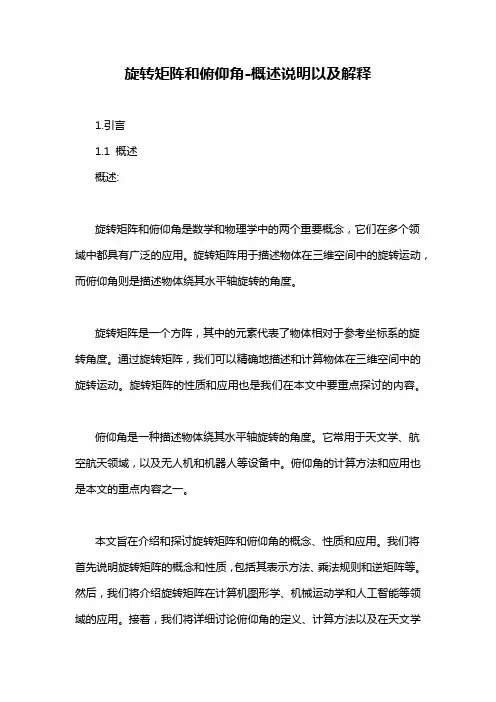 旋转矩阵和俯仰角-概述说明以及解释

1.引言

1.1 概述

概述:

旋转矩阵和俯仰角是数学和物理学中的两个重要概念，它们在多个领域中都具有广泛的应用。旋转矩阵用于描述物体在三维空间中的旋转运动，而俯仰角则是描述物体绕其水平轴旋转的角度。

旋转矩阵是一个方阵，其中的元素代表了物体相对于参考坐标系的旋转角度。通过旋转矩阵，我们可以精确地描述和计算物体在三维空间中的旋转运动。旋转矩阵的性质和应用也是我们在本文中要重点探讨的内容。

俯仰角是一种描述物体绕其水平轴旋转的角度。它常用于天文学、航空航天领域，以及无人机和机器人等设备中。俯仰角的计算方法和应用也是本文的重点内容之一。

本文旨在介绍和探讨旋转矩阵和俯仰角的概念、性质和应用。我们将首先说明旋转矩阵的概念和性质，包括其表示方法、乘法规则和逆矩阵等。然后，我们将介绍旋转矩阵在计算机图形学、机械运动学和人工智能等领域的应用。接着，我们将详细讨论俯仰角的定义、计算方法以及在天文学